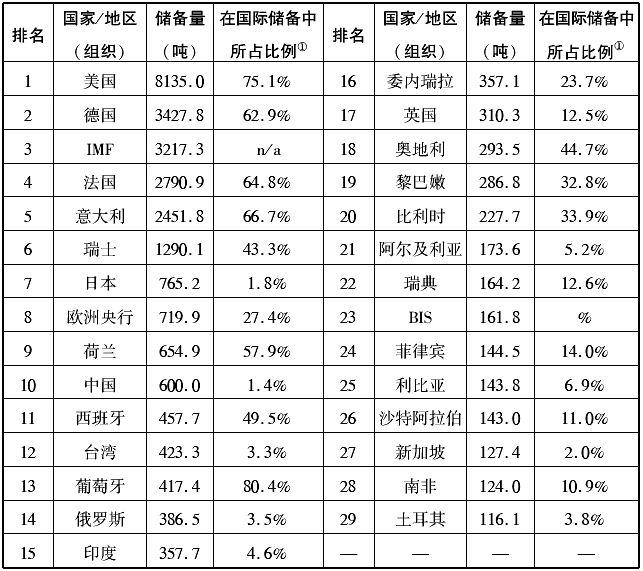 | 排名 | 国家/地区（组织） | 储备量（吨） | 在国际储备中所占比例$^{①}$ | 排名 | 国家/地区（组织） | 储备量（吨） | 在国际储备中所占比例$^{①}$ |
|---|---|---|---|---|---|---|---|
| 1 | 美国 | 8135.0 | 75.1% | 16 | 委内瑞拉 | 357.1 | 23.7% |
| 2 | 德国 | 3427.8 | 62.9% | 17 | 英国 | 310.3 | 12.5% |
| 3 | IMF | 3217.3 | n/a | 18 | 奥地利 | 293.5 | 44.7% |
| 4 | 法国 | 2790.9 | 64.8% | 19 | 黎巴嫩 | 286.8 | 32.8% |
| 5 | 意大利 | 2451.8 | 66.7% | 20 | 比利时 | 227.7 | 33.9% |
| 6 | 瑞士 | 1290.1 | 43.3% | 21 | 阿尔及利亚 | 173.6 | 5.2% |
| 7 | 日本 | 765.2 | 1.8% | 22 | 瑞典 | 164.2 | 12.6% |
| 8 | 欧洲央行 | 719.9 | 27.4% | 23 | BIS | 161.8 | % |
| 9 | 荷兰 | 654.9 | 57.9% | 24 | 菲律宾 | 144.5 | 14.0% |
| 10 | 中国 | 600.0 | 1.4% | 25 | 利比亚 | 143.8 | 6.9% |
| 11 | 西班牙 | 457.7 | 49.5% | 26 | 沙特阿拉伯 | 143.0 | 11.0% |
| 12 | 台湾 | 423.3 | 3.3% | 27 | 新加坡 | 127.4 | 2.0% |
| 13 | 葡萄牙 | 417.4 | 80.4% | 28 | 南非 | 124.0 | 10.9% |
| 14 | 俄罗斯 | 386.5 | 3.5% | 29 | 土耳其 | 116.1 | 3.8% |
| 15 | 印度 | 357.7 | 4.6% | — | — | — | — |